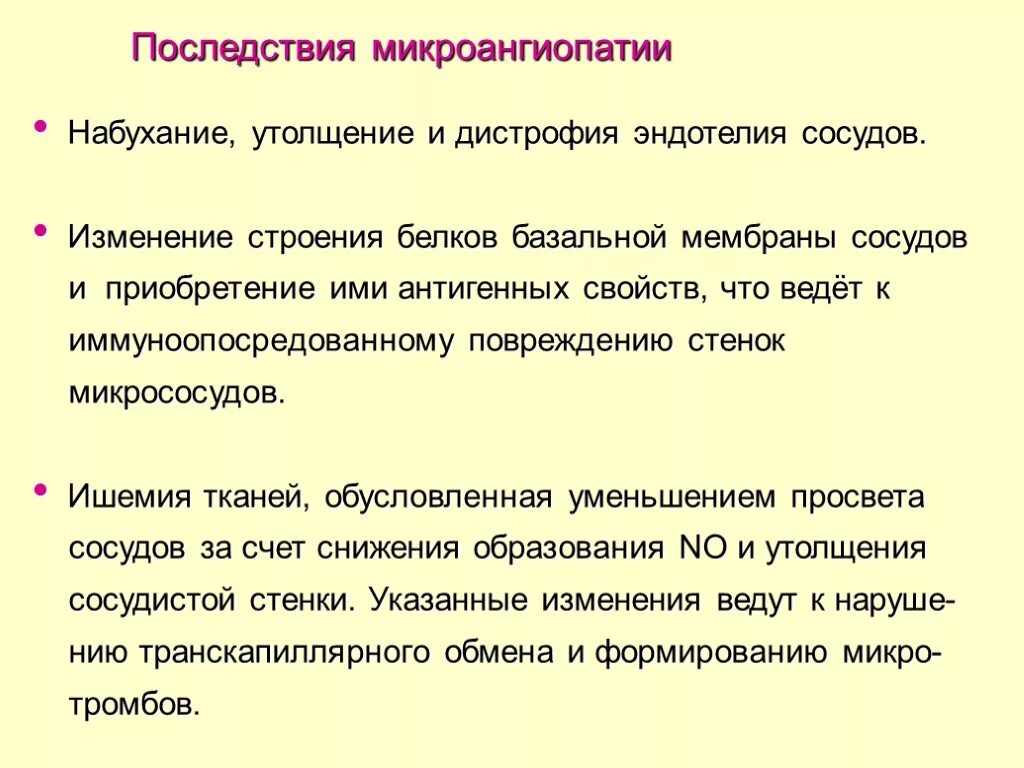 Последствия микроангиопатии

• Набухание, утолщение и дистрофия эндотелия сосудов.

• Изменение строения белков базальной мембраны сосудов и приобретение ими антигенных свойств, что ведёт к иммуноопосредованному повреждению стенок микрососудов.

• Ишемия тканей, обусловленная уменьшением просвета сосудов за счет снижения образования NO и утолщения сосудистой стенки. Указанные изменения ведут к нарушению транскапиллярного обмена и формированию микротромбов.